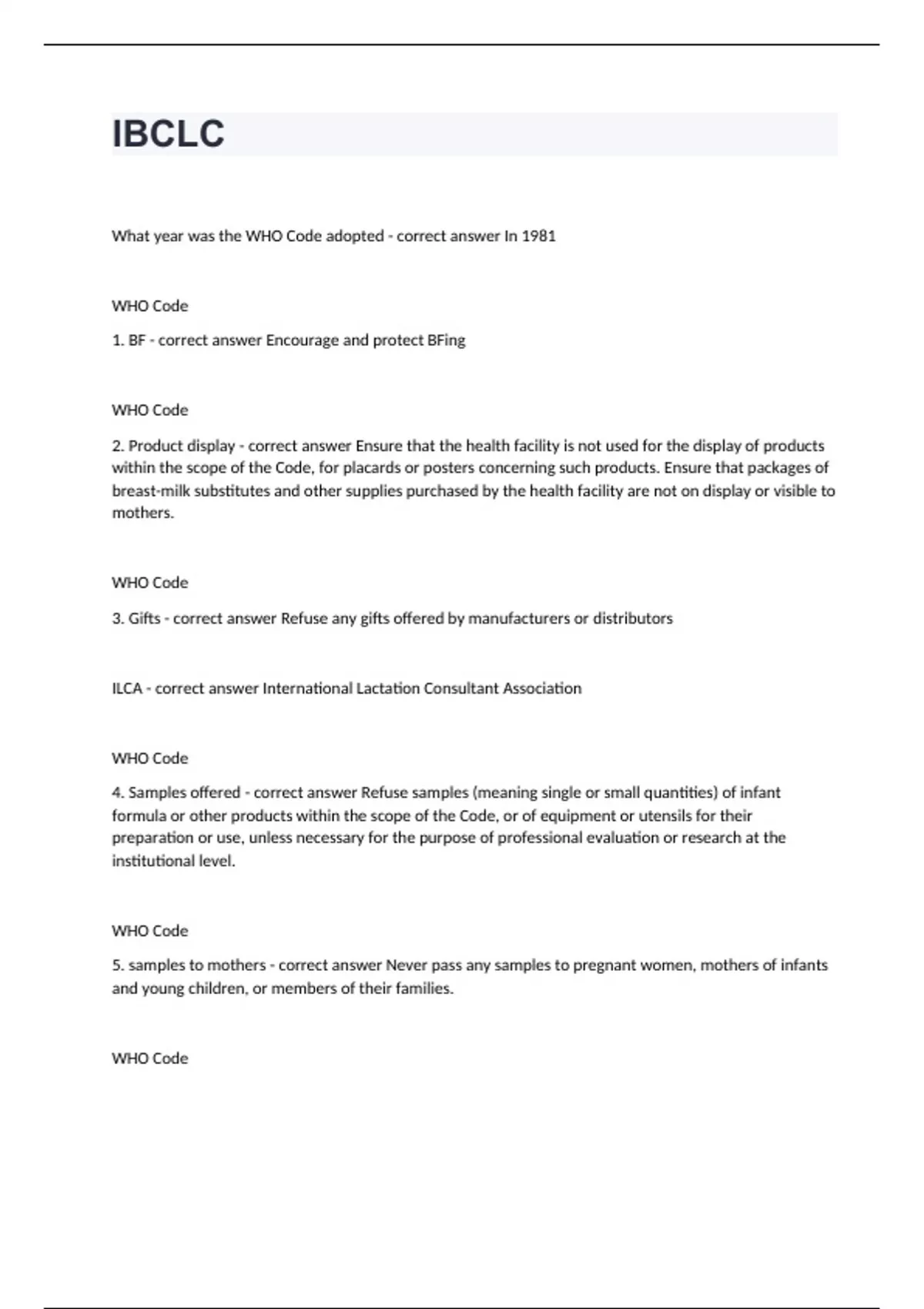 IBCLC

What year was the WHO Code adopted - correct answer In 1981

WHO Code

1. BF - correct answer Encourage and protect BFing

WHO Code

2. Product display - correct answer Ensure that the health facility is not used for the display of products within the scope of the Code, for placards or posters concerning such products. Ensure that packages of breast-milk substitutes and other supplies purchased by the health facility are not on display or visible to mothers.

WHO Code

3. Gifts - correct answer Refuse any gifts offered by manufacturers or distributors

ILCA - correct answer International Lactation Consultant Association

WHO Code

4. Samples offered - correct answer Refuse samples (meaning single or small quantities) of infant formula or other products within the scope of the Code, or of equipment or utensils for their preparation or use, unless necessary for the purpose of professional evaluation or research at the institutional level.

WHO Code

5. samples to mothers - correct answer Never pass any samples to pregnant women, mothers of infants and young children, or members of their families.

WHO Code